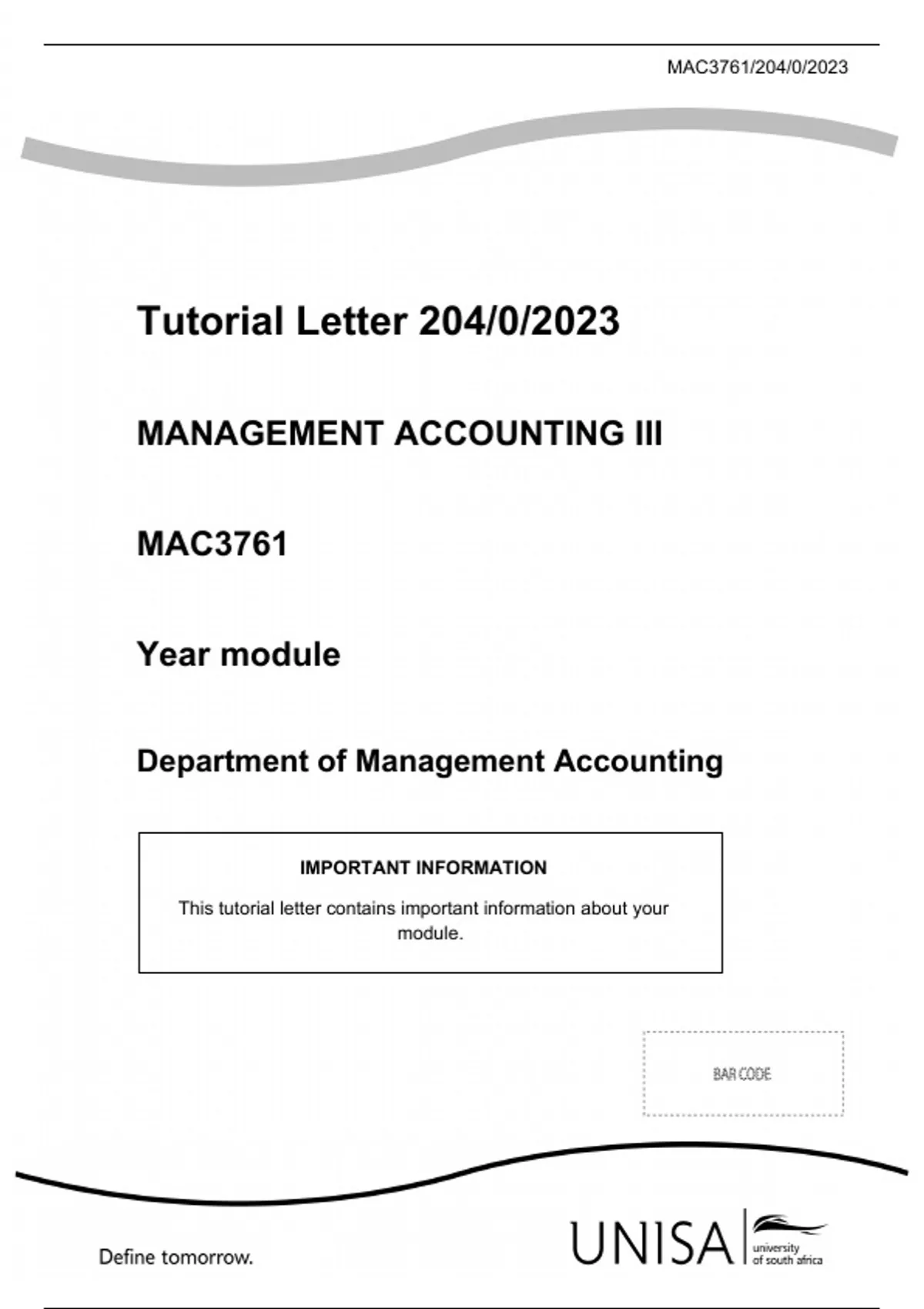 MAC3761/204/0/2023

Tutorial Letter 204/0/2023

MANAGEMENT ACCOUNTING III

MAC3761

Year module

Department of Management Accounting

IMPORTANT INFORMATION

This tutorial letter contains important information about your module.

BAR CODE

Define tomorrow.

UNISA university of south africa